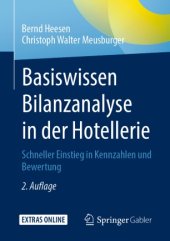 Bernd Heesen
Christoph Walter Meusburger

Basiswissen Bilanzanalyse in der Hotellerie

Schneller Einstieg in Kennzahlen und Bewertung

2. Auflage

EXTRAS ONLINE

Springer Gabler